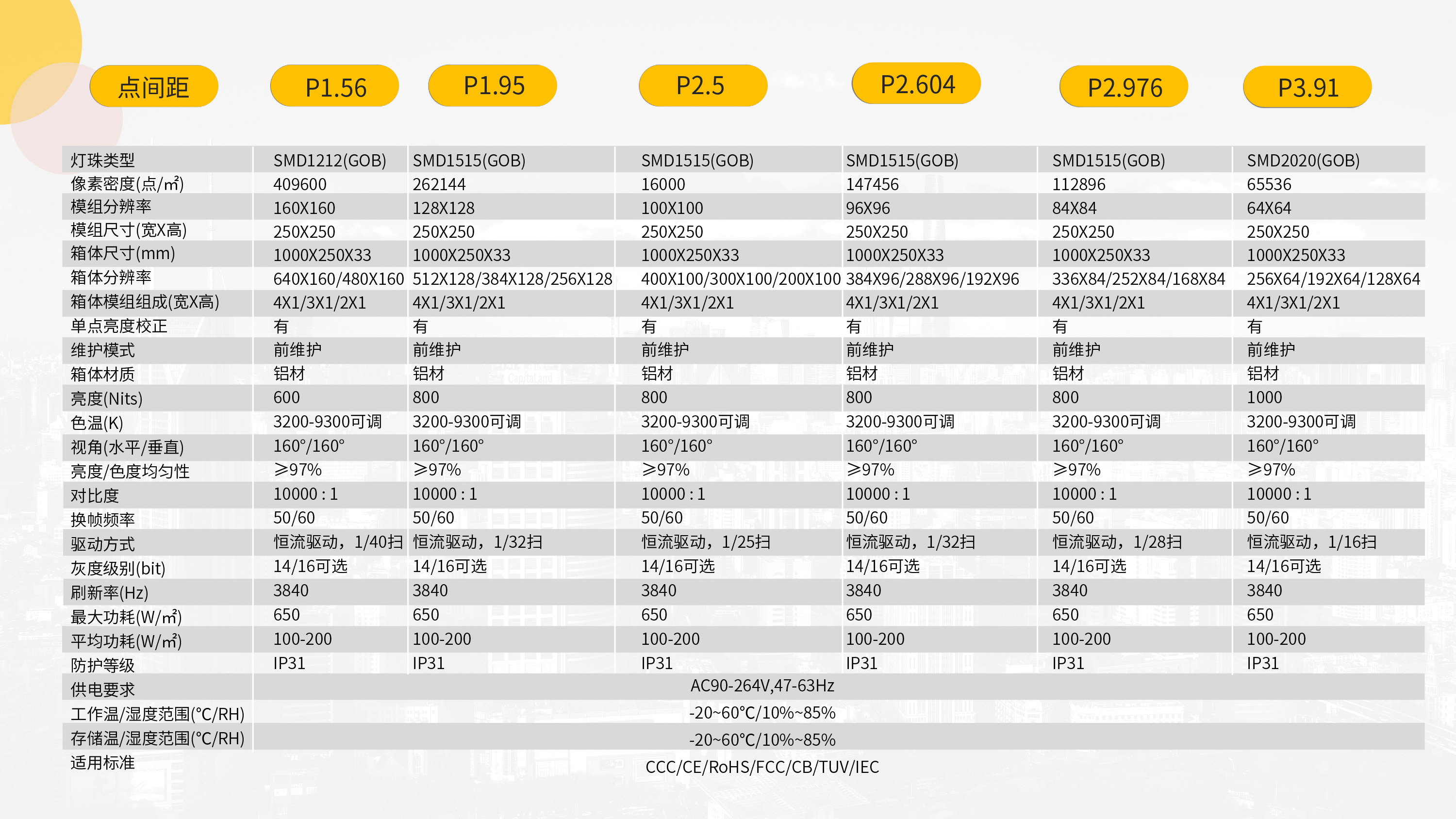 | 点间距 | P1.56 | P1.95 | P2.5 | P2.604 | P2.976 | P3.91 |
|---|---|---|---|---|---|---|
| 灯珠类型 | SMD1212(GOB) | SMD1515(GOB) | SMD1515(GOB) | SMD1515(GOB) | SMD1515(GOB) | SMD2020(GOB) |
| 像素密度(点/㎡) | 409600 | 262144 | 16000 | 147456 | 112896 | 65536 |
| 模组分辨率 | 160X160 | 128X128 | 100X100 | 96X96 | 84X84 | 64X64 |
| 模组尺寸(宽X高) | 250X250 | 250X250 | 250X250 | 250X250 | 250X250 | 250X250 |
| 箱体尺寸(mm) | 1000X250X33 | 1000X250X33 | 1000X250X33 | 1000X250X33 | 1000X250X33 | 1000X250X33 |
| 箱体分辨率 | 640X160/480X160 | 512X128/384X128/256X128 | 400X100/300X100/200X100 | 384X96/288X96/192X96 | 336X84/252X84/168X84 | 256X64/192X64/128X64 |
| 箱体模组组成(宽X高) | 4X1/3X1/2X1 | 4X1/3X1/2X1 | 4X1/3X1/2X1 | 4X1/3X1/2X1 | 4X1/3X1/2X1 | 4X1/3X1/2X1 |
| 单点亮度校正 | 有 | 有 | 有 | 有 | 有 | 有 |
| 维护模式 | 前维护 | 前维护 | 前维护 | 前维护 | 前维护 | 前维护 |
| 箱体材质 | 铝材 | 铝材 | 铝材 | 铝材 | 铝材 | 铝材 |
| 亮度(Nits) | 600 | 800 | 800 | 800 | 800 | 1000 |
| 色温(K) | 3200-9300可调 | 3200-9300可调 | 3200-9300可调 | 3200-9300可调 | 3200-9300可调 | 3200-9300可调 |
| 视角(水平/垂直) | 160°/160° | 160°/160° | 160°/160° | 160°/160° | 160°/160° | 160°/160° |
| 亮度/色度均匀性 | ≥97% | ≥97% | ≥97% | ≥97% | ≥97% | ≥97% |
| 对比度 | 10000 : 1 | 10000 : 1 | 10000 : 1 | 10000 : 1 | 10000 : 1 | 10000 : 1 |
| 换帧频率 | 50/60 | 50/60 | 50/60 | 50/60 | 50/60 | 50/60 |
| 驱动方式 | 恒流驱动，1/40扫 | 恒流驱动，1/32扫 | 恒流驱动，1/25扫 | 恒流驱动，1/32扫 | 恒流驱动，1/28扫 | 恒流驱动，1/16扫 |
| 灰度级别(bit) | 14/16可选 | 14/16可选 | 14/16可选 | 14/16可选 | 14/16可选 | 14/16可选 |
| 刷新率(Hz) | 3840 | 3840 | 3840 | 3840 | 3840 | 3840 |
| 最大功耗(W/㎡) | 650 | 650 | 650 | 650 | 650 | 650 |
| 平均功耗(W/㎡) | 100-200 | 100-200 | 100-200 | 100-200 | 100-200 | 100-200 |
| 防护等级 | IP31 | IP31 | IP31 | IP31 | IP31 | IP31 |
| 供电要求 | AC90-264V,47-63Hz | | | | | |
| 工作温/湿度范围(°C/RH) | -20~60°C/10%~85% | | | | | |
| 存储温/湿度范围(°C/RH) | -20~60°C/10%~85% | | | | | |
| 适用标准 | CCC/CE/RoHS/FCC/CB/TUV/IEC | | | | | |